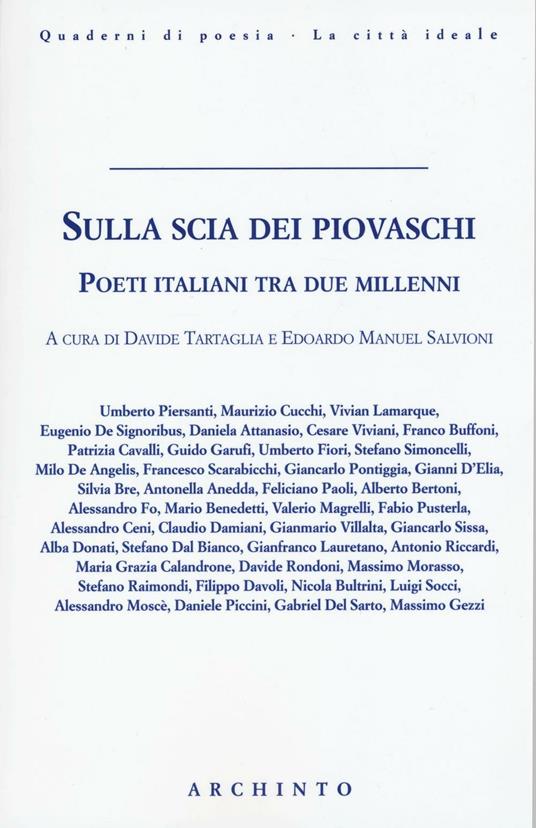 Quaderni di poesia · La città ideale

SULLA SCIA DEI PIOVASCHI

POETI ITALIANI TRA DUE MILLENNI

A CURA DI DAVIDE TARTAGLIA E EDOARDO MANUEL SALVIONI

Umberto Piersanti, Maurizio Cucchi, Vivian Lamarque, Eugenio De Signoribus, Daniela Attanasio, Cesare Viviani, Franco Buffoni, Patrizia Cavalli, Guido Garufi, Umberto Fiori, Stefano Simoncelli, Milo De Angelis, Francesco Scarabicchi, Giancarlo Pontiggia, Gianni D'Elia, Silvia Bre, Antonella Anedda, Feliciano Paoli, Alberto Bertoni, Alessandro Fo, Mario Benedetti, Valerio Magrelli, Fabio Pusterla, Alessandro Ceni, Claudio Damiani, Gianmario Villalta, Giancarlo Sissa, Alba Donati, Stefano Dal Bianco, Gianfranco Lauretano, Antonio Riccardi, Maria Grazia Calandrone, Davide Rondoni, Massimo Morasso, Stefano Raimondi, Filippo Davoli, Nicola Bultrini, Luigi Socci, Alessandro Moscè, Daniele Piccini, Gabriel Del Sarto, Massimo Gezzi

ARCHINTO